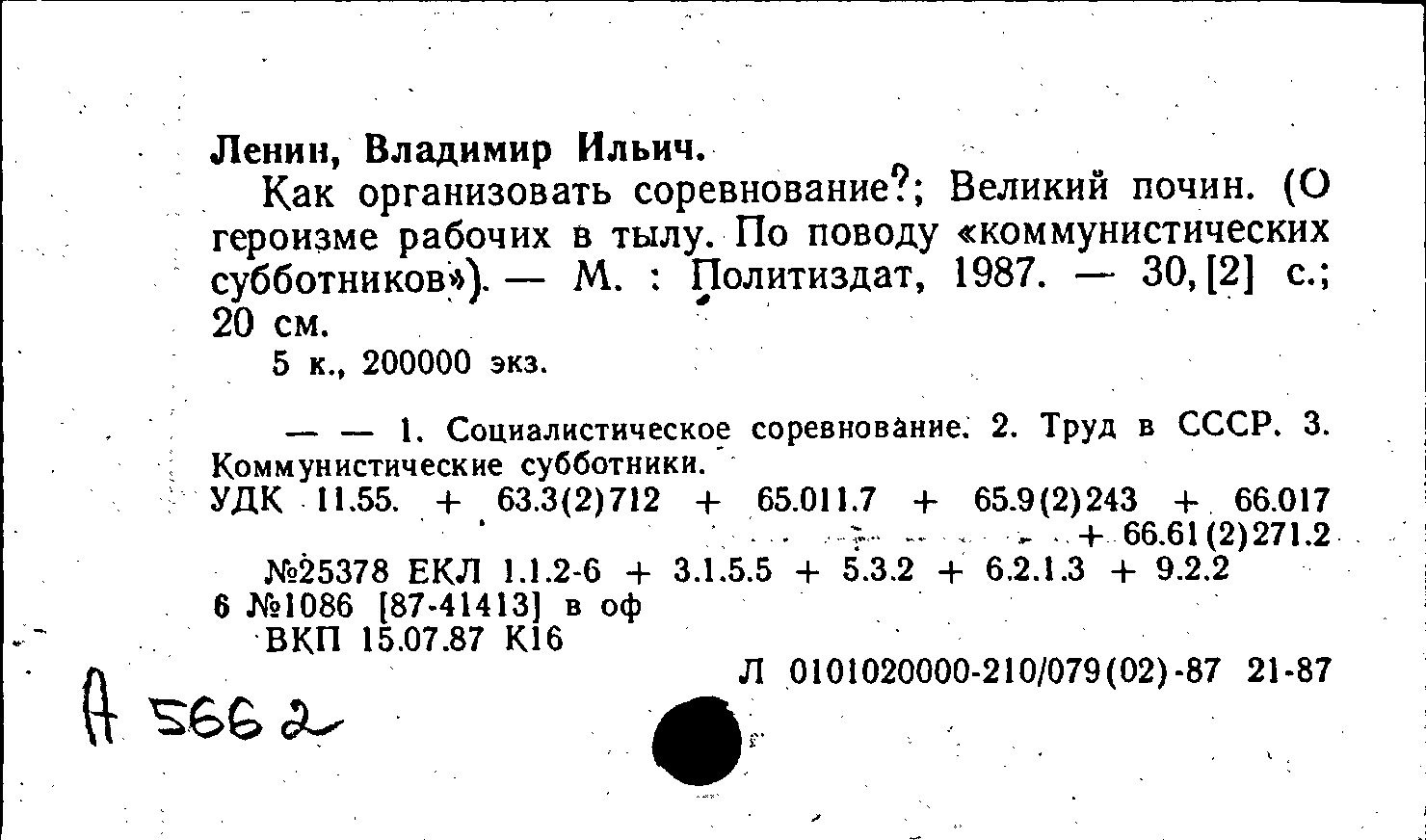 Ленин, Владимир Ильич.

Как организовать соревнование?; Великий почин. (О героизме рабочих в тылу. По поводу «коммунистических субботников»). — М. : Политиздат, 1987. — 30, [2] с.; 20 см.

5 к., 200000 экз.

— — 1. Социалистическое соревнование. 2. Труд в СССР. 3. Коммунистические субботники.

УДК 11.55. + 63.3(2)712 + 65.011.7 + 65.9(2)243 + 66.017 + 66.61(2)271.2

№25378 ЕКЛ 1.1.2-6 + 3.1.5.5 + 5.3.2 + 6.2.1.3 + 9.2.2

6 №1086 [87-41413] в оф

ВКП 15.07.87 К16

Л 0101020000-210/079(02)-87 21-87

А 5662